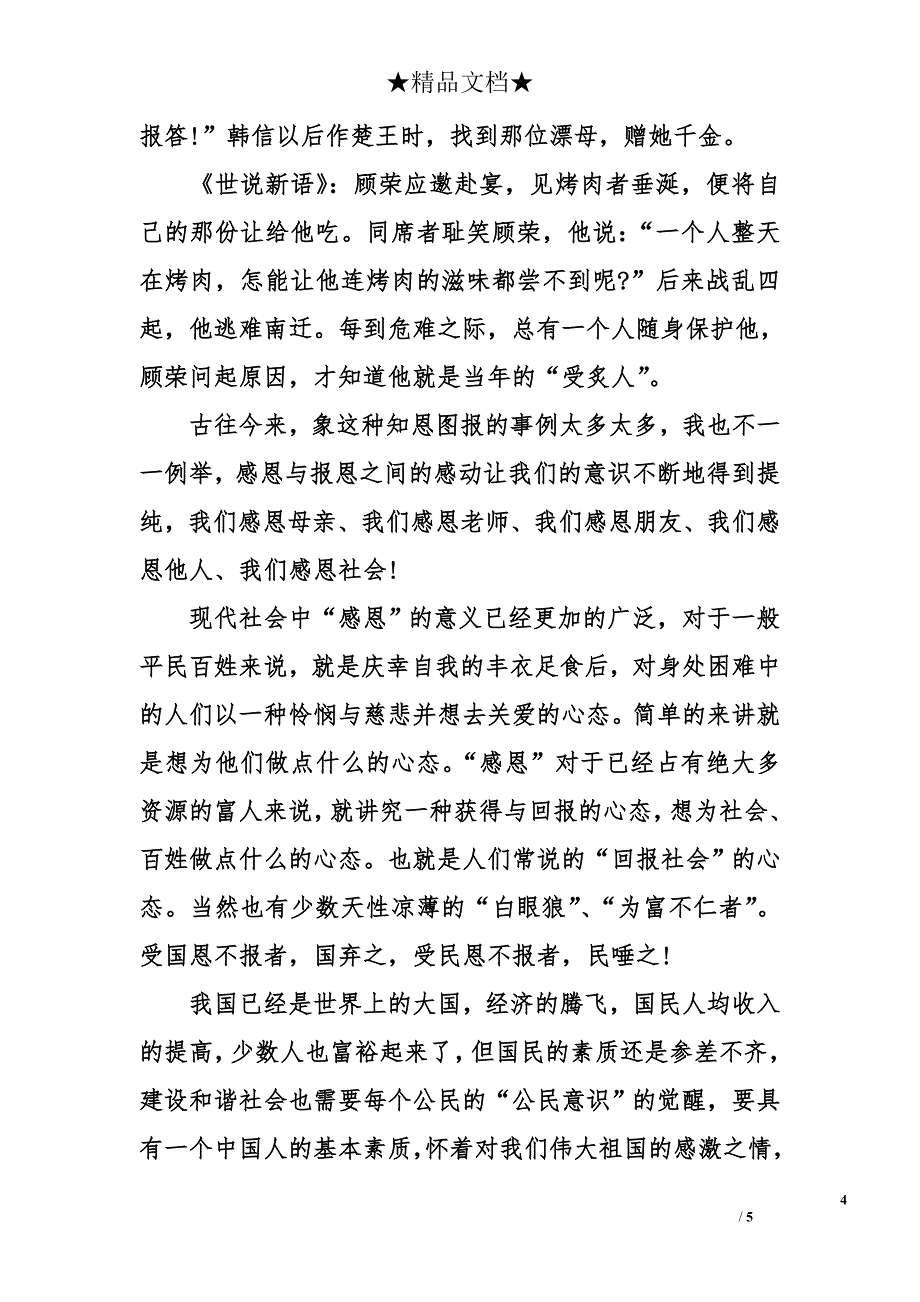 ★精品文档★

报答!”韩信以后作楚王时，找到那位漂母，赠她千金。

《世说新语》：顾荣应邀赴宴，见烤肉者垂涎，便将自己的那份让给他吃。同席者耻笑顾荣，他说：“一个人整天在烤肉，怎能让他连烤肉的滋味都尝不到呢?”后来战乱四起，他逃难南迁。每到危难之际，总有一个人随身保护他，顾荣问起原因，才知道他就是当年的“受炙人”。

古往今来，象这种知恩图报的事例太多太多，我也不一一例举，感恩与报恩之间的感动让我们的意识不断地得到提纯，我们感恩母亲、我们感恩老师、我们感恩朋友、我们感恩他人、我们感恩社会!

现代社会中“感恩”的意义已经更加的广泛，对于一般平民百姓来说，就是庆幸自我的丰衣足食后，对身处困难中的人们以一种怜悯与慈悲并想去关爱的心态。简单的来讲就是想为他们做点什么的心态。“感恩”对于已经占有绝大多资源的富人来说，就讲究一种获得与回报的心态，想为社会、百姓做点什么的心态。也就是人们常说的“回报社会”的心态。当然也有少数天性凉薄的“白眼狼”、“为富不仁者”。受国恩不报者，国弃之，受民恩不报者，民唾之!

我国已经是世界上的大国，经济的腾飞，国民人均收入的提高，少数人也富裕起来了，但国民的素质还是参差不齐，建设和谐社会也需要每个公民的“公民意识”的觉醒，要具有一个中国人的基本素质，怀着对我们伟大祖国的感激之情，

4
/ 5